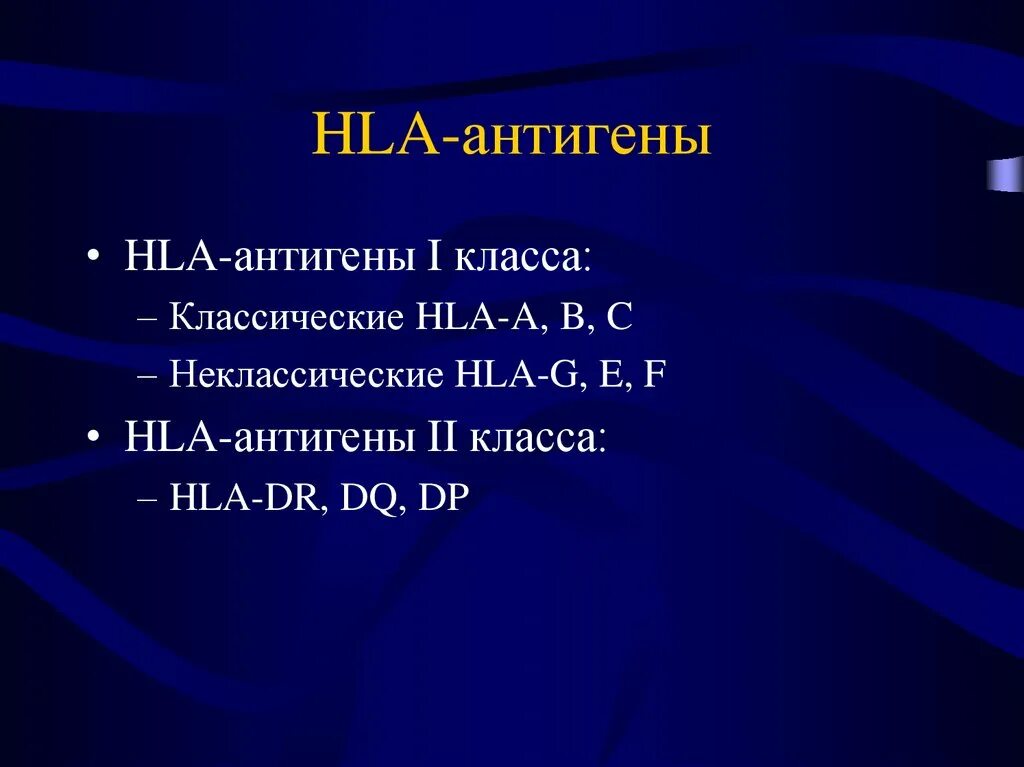 HLA-антигены

• HLA-антигены I класса:
– Классические HLA-A, B, C
– Неклассические HLA-G, E, F
• HLA-антигены II класса:
– HLA-DR, DQ, DP